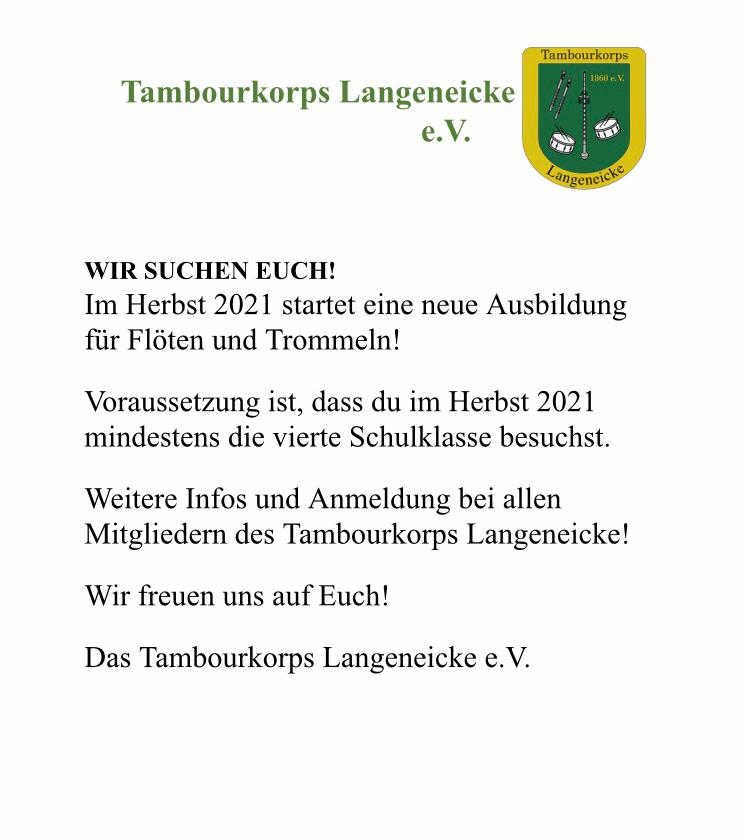 Tambourkorps Langeneicke e.V.

Tambourkorps
1860 e.V.
Langeneicke

WIR SUCHEN EUCH!
Im Herbst 2021 startet eine neue Ausbildung für Flöten und Trommeln!

Voraussetzung ist, dass du im Herbst 2021 mindestens die vierte Schulklasse besuchst.

Weitere Infos und Anmeldung bei allen Mitgliedern des Tambourkorps Langeneicke!

Wir freuen uns auf Euch!

Das Tambourkorps Langeneicke e.V.